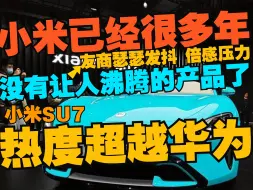 小米已经很多年

xia 友商瑟瑟发抖 倍感压力

没有让人沸腾的产品了

小米SU7

热度超越华为